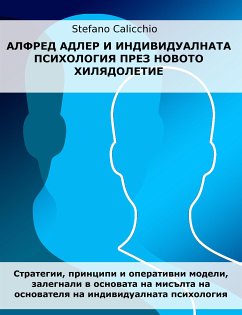 Stefano Calicchio

АЛФРЕД АДЛЕР И ИНДИВИДУАЛНАТА ПСИХОЛОГИЯ ПРЕЗ НОВОТО ХИЛЯДОЛЕТИЕ

Стратегии, принципи и оперативни модели, залегнали в основата на мисълта на основателя на индивидуалната психология